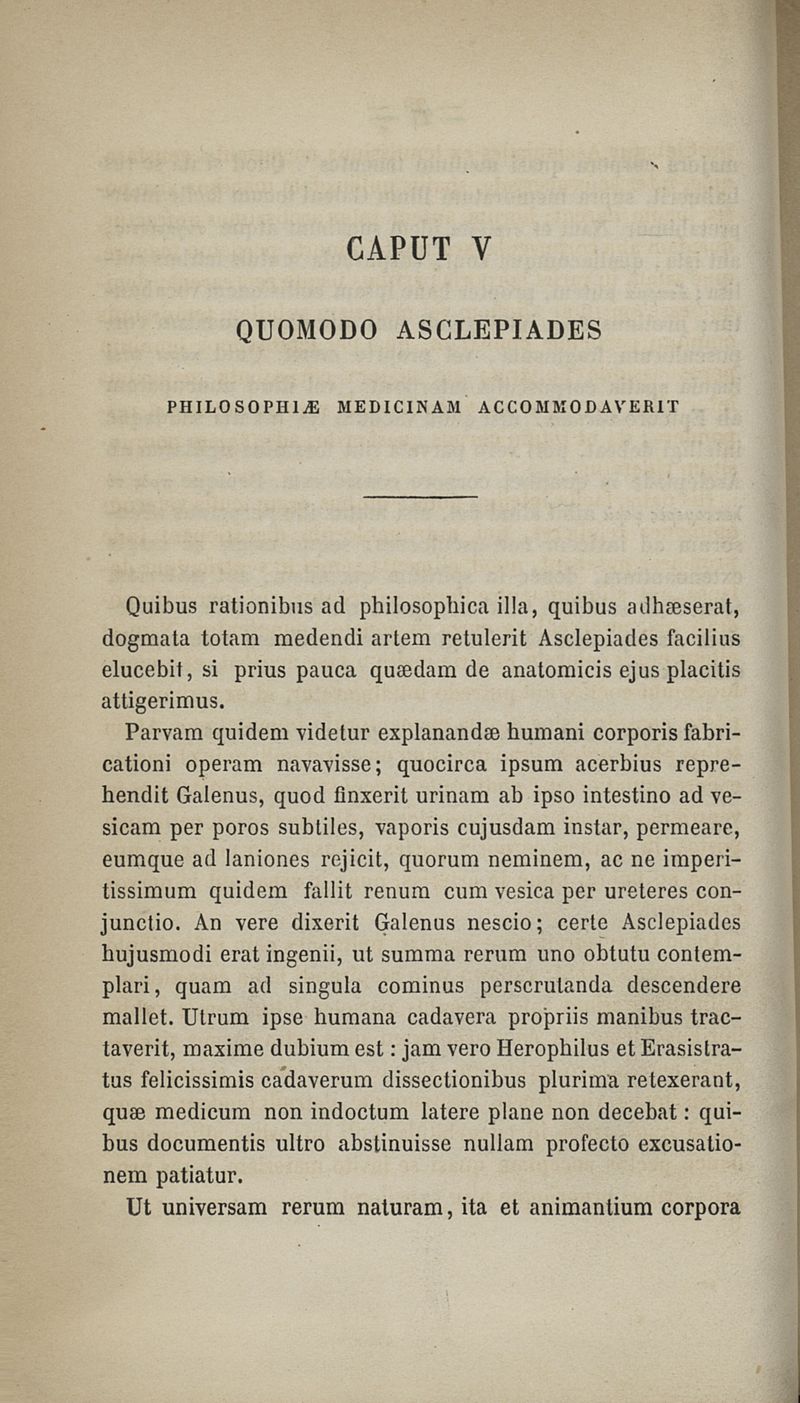 CAPUT V

QUOMODO ASCLEPIADES

PHILOSOPHIÆ MEDICINAM ACCOMMODAVERIT

Quibus rationibus ad philosophica illa, quibus adhæserat, dogmata totam medendi artem retulerit Asclepiades facilius elucebit, si prius pauca quædam de anatomicis ejus placitis attigerimus.

Parvam quidem videtur explanandæ humani corporis fabricationi operam navavisse; quocirca ipsum acerbius reprehendit Galenus, quod finxerit urinam ab ipso intestino ad vesicam per poros subtiles, vaporis cujusdam instar, permeare, eumque ad laniones rejicit, quorum neminem, ac ne imperitissimum quidem fallit renum cum vesica per ureteres conjunctio. An vere dixerit Galenus nescio; certe Asclepiades hujusmodi erat ingenii, ut summa rerum uno obtutu contemplari, quam ad singula cominus perscrutanda descendere mallet. Utrum ipse humana cadavera propriis manibus tractaverit, maxime dubium est : jam vero Herophilus et Erasistratus felicissimis cadaverum dissectionibus plurima retexerant, quæ medicum non indoctum latere plane non decebat : quibus documentis ultro abstinuisse nullam profecto excusationem patiatur.

Ut universam rerum naturam, ita et animantium corpora